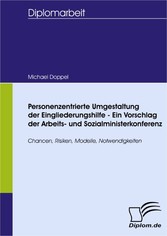 Diplomarbeit

Michael Doppel

Personenzentrierte Umgestaltung der Eingliederungshilfe - Ein Vorschlag der Arbeits- und Sozialministerkonferenz

Chancen, Risiken, Modelle, Notwendigkeiten

Diplom.de